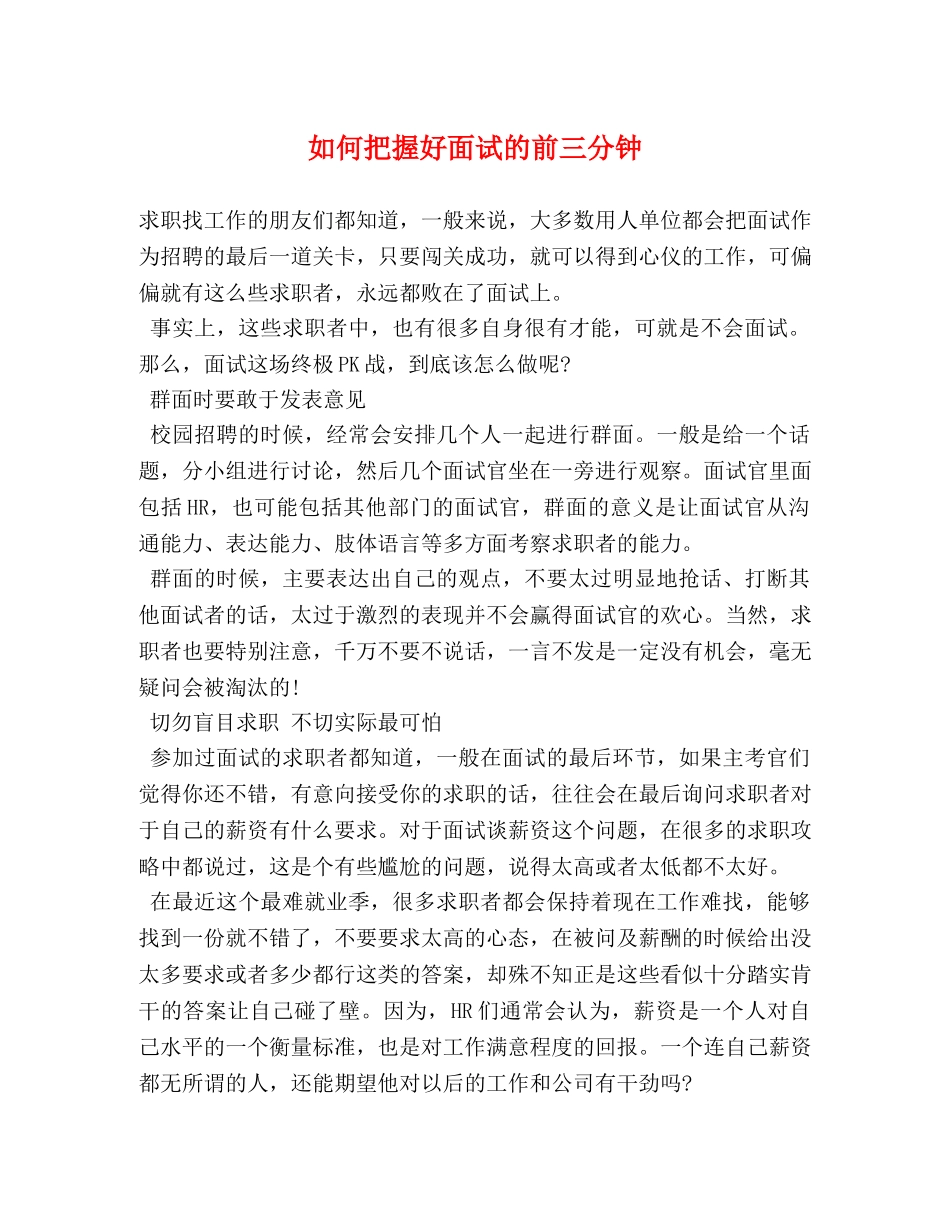 如何把握好面试的前三分钟

求职找工作的朋友们都知道，一般来说，大多数用人单位都会把面试作为招聘的最后一道关卡，只要闯关成功，就可以得到心仪的工作，可偏偏就有这么些求职者，永远都败在了面试上。

事实上，这些求职者中，也有很多自身很有才能，可就是不会面试。那么，面试这场终极PK战，到底该怎么做呢?

群面时要敢于发表意见

校园招聘的时候，经常会安排几个人一起进行群面。一般是给一个话题，分小组进行讨论，然后几个面试官坐在一旁进行观察。面试官里面包括HR，也可能包括其他部门的面试官，群面的意义是让面试官从沟通能力、表达能力、肢体语言等多方面考察求职者的能力。

群面的时候，主要表达出自己的观点，不要太过明显地抢话、打断其他面试者的话，太过于激烈的表现并不会赢得面试官的欢心。当然，求职者也要特别注意，千万不要不说话，一言不发是一定没有机会，毫无疑问会被淘汰的!

切勿盲目求职 不切实际最可怕

参加过面试的求职者都知道，一般在面试的最后环节，如果主考官们觉得你还不错，有意向接受你的求职的话，往往会在最后询问求职者对于自己的薪资有什么要求。对于面试谈薪资这个问题，在很多的求职攻略中都说过，这是个有些尴尬的问题，说得太高或者太低都不太好。

在最近这个最难就业季，很多求职者都会保持着现在工作难找，能够找到一份就不错了，不要要求太高的心态，在被问及薪酬的时候给出没太多要求或者多少都行这类的答案，却殊不知正是这些看似十分踏实肯干的答案让自己碰了壁。因为，HR们通常会认为，薪资是一个人对自己水平的一个衡量标准，也是对工作满意程度的回报。一个连自己薪资都无所谓的人，还能期望他对以后的工作和公司有干劲吗?